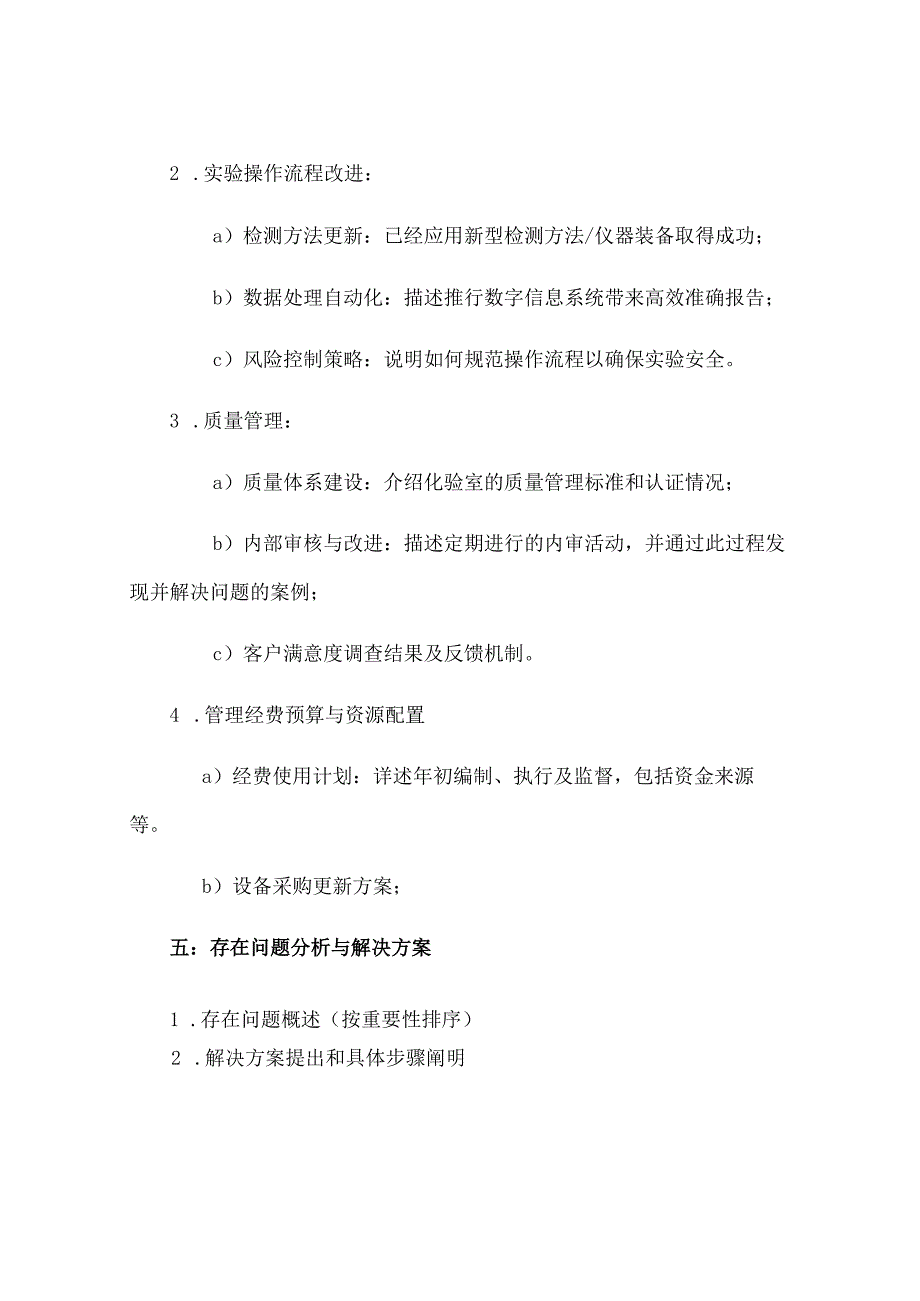 2 .实验操作流程改进：

a）检测方法更新：已经应用新型检测方法/仪器装备取得成功；

b）数据处理自动化：描述推行数字信息系统带来高效准确报告；

c）风险控制策略：说明如何规范操作流程以确保实验安全。

3 .质量管理：

a）质量体系建设：介绍化验室的质量管理标准和认证情况；

b）内部审核与改进：描述定期进行的内审活动，并通过此过程发现并解决问题的案例；

c）客户满意度调查结果及反馈机制。

4 .管理经费预算与资源配置

a）经费使用计划：详述年初编制、执行及监督，包括资金来源等。

b）设备采购更新方案；

五：存在问题分析与解决方案

1 .存在问题概述（按重要性排序）
2 .解决方案提出和具体步骤阐明